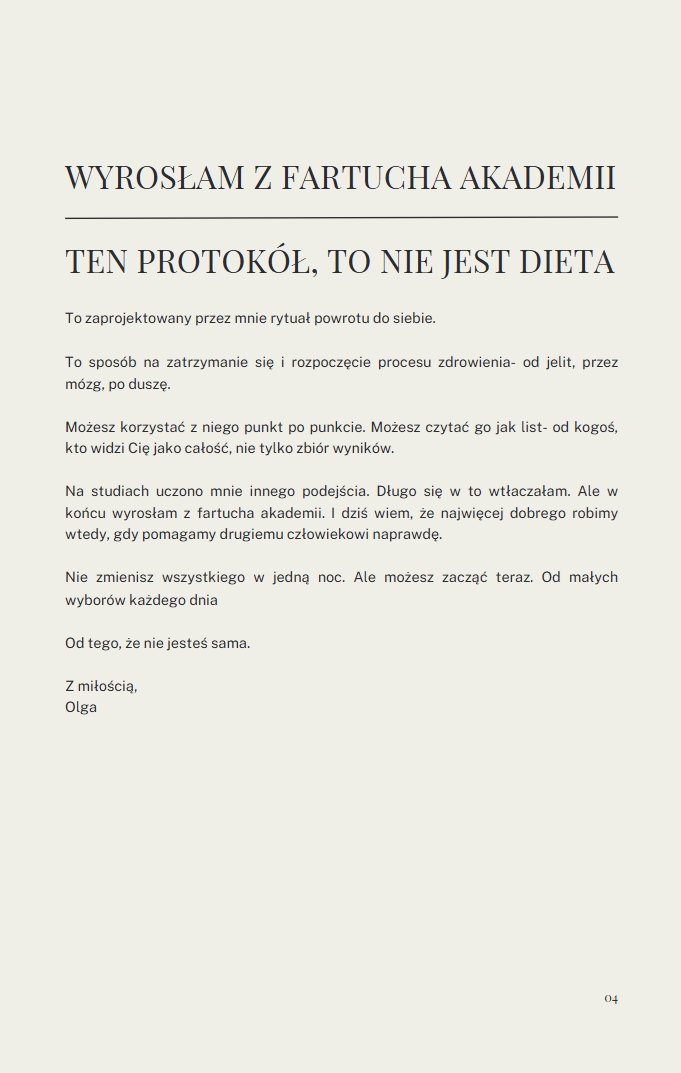 WYROSŁAM Z FARTUCHA AKADEMII

TEN PROTOKÓŁ, TO NIE JEST DIETA

To zaprojektowany przez mnie rytuał powrotu do siebie.

To sposób na zatrzymanie się i rozpoczęcie procesu zdrowienia- od jelit, przez mózg, po duszę.

Możesz korzystać z niego punkt po punkcie. Możesz czytać go jak list- od kogoś, kto widzi Cię jako całość, nie tylko zbiór wyników.

Na studiach uczono mnie innego podejścia. Długo się w to wtłaczałam. Ale w końcu wyrosłam z fartucha akademii. I dziś wiem, że najwięcej dobrego robimy wtedy, gdy pomagamy drugiemu człowiekowi naprawdę.

Nie zmienisz wszystkiego w jedną noc. Ale możesz zacząć teraz. Od małych wyborów każdego dnia

Od tego, że nie jesteś sama.

Z miłością,
Olga

04